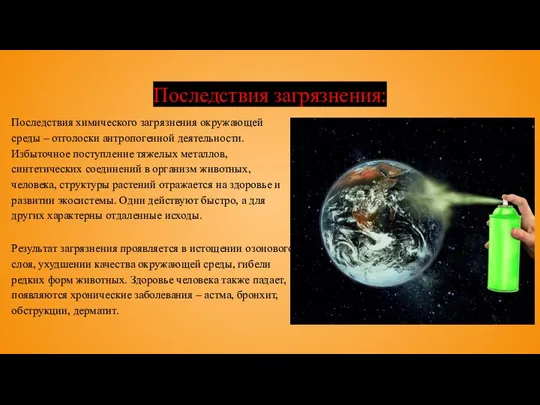 Последствия загрязнения:

Последствия химического загрязнения окружающей среды – отголоски антропогенной деятельности. Избыточное поступление тяжелых металлов, синтетических соединений в организм животных, человека, структуры растений отражается на здоровье и развитии экосистемы. Одни действуют быстро, а для других характерны отдаленные исходы.

Результат загрязнения проявляется в истощении озонового слоя, ухудшении качества окружающей среды, гибели редких форм животных. Здоровье человека также падает, появляются хронические заболевания – астма, бронхит, обструкции, дерматит.